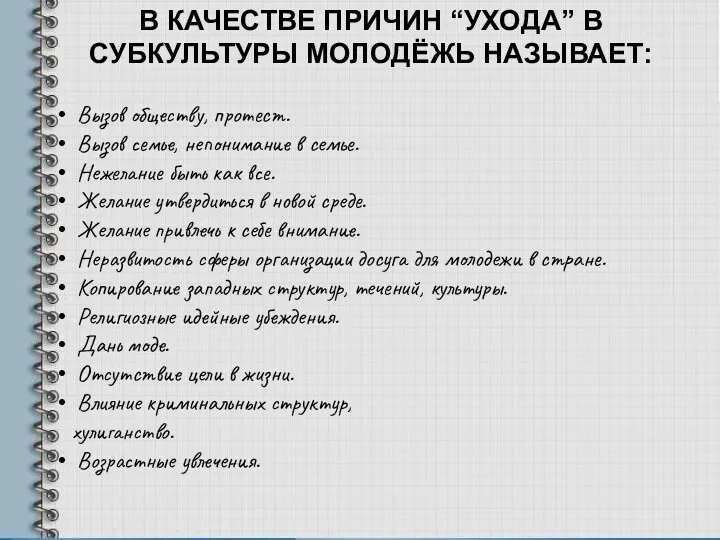 В КАЧЕСТВЕ ПРИЧИН “УХОДА” В СУБКУЛЬТУРЫ МОЛОДЁЖЬ НАЗЫВАЕТ:

• Вызов обществу, протест.
• Вызов семье, непонимание в семье.
• Нежелание быть как все.
• Желание утвердиться в новой среде.
• Желание привлечь к себе внимание.
• Неразвитость сферы организации досуга для молодежи в стране.
• Копирование западных структур, течений, культуры.
• Религиозные идейные убеждения.
• Дань моде.
• Отсутствие цели в жизни.
• Влияние криминальных структур, хулиганство.
• Возрастные увлечения.